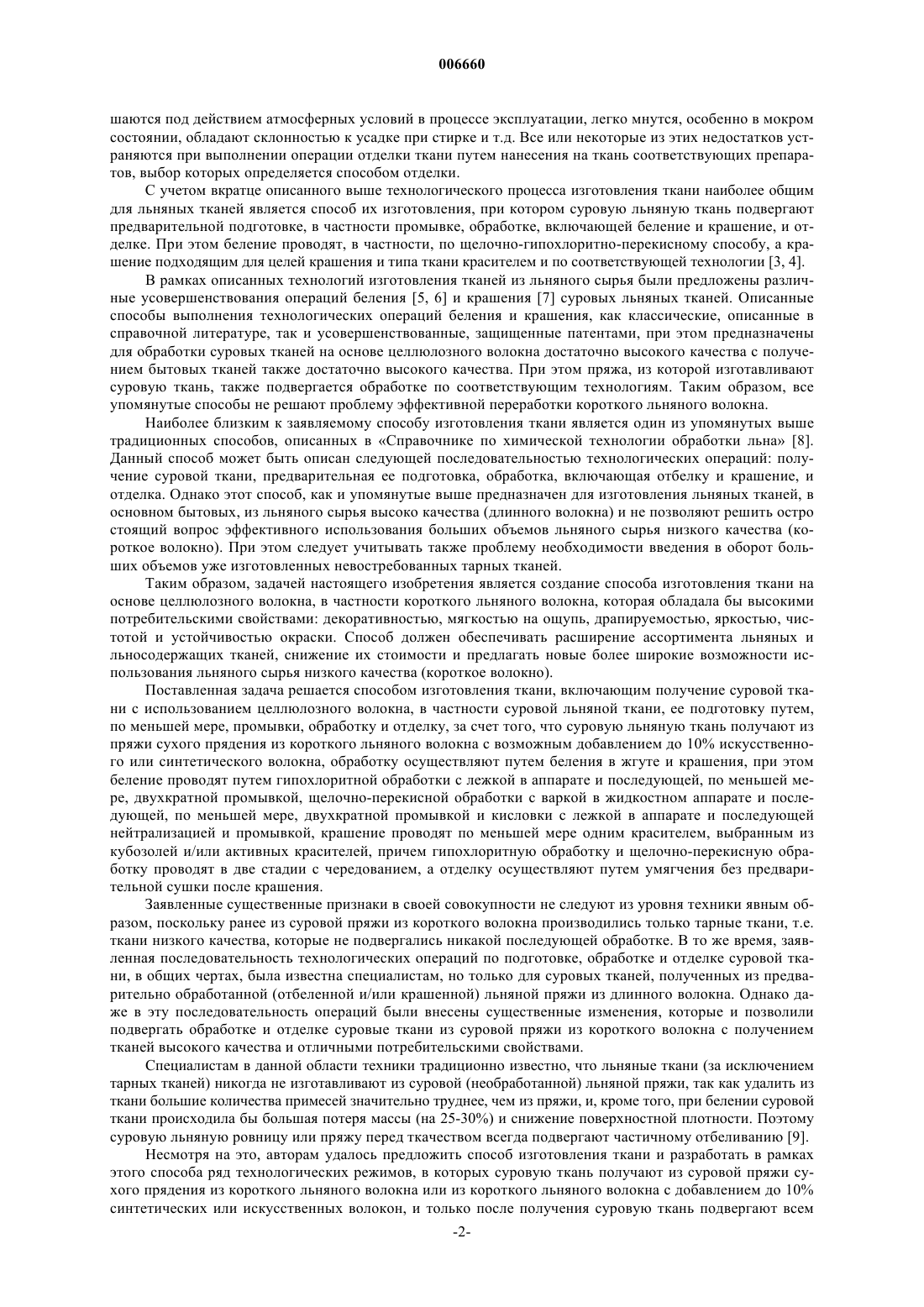 006660

шаются под действием атмосферных условий в процессе эксплуатации, легко мнутся, особенно в мокром состоянии, обладают склонностью к усадке при стирке и т.д. Все или некоторые из этих недостатков устраняются при выполнении операции отделки ткани путем нанесения на ткань соответствующих препаратов, выбор которых определяется способом отделки.

С учетом вкратце описанного выше технологического процесса изготовления ткани наиболее общим для льняных тканей является способ их изготовления, при котором суровую льняную ткань подвергают предварительной подготовке, в частности промывке, обработке, включающей беление и крашение, и отделке. При этом беление проводят, в частности, по щелочно-гипохлоритно-перекисному способу, а крашение подходящим для целей крашения и типа ткани красителем и по соответствующей технологии [3, 4].

В рамках описанных технологий изготовления тканей из льняного сырья были предложены различные усовершенствования операций беления [5, 6] и крашения [7] суровых льняных тканей. Описанные способы выполнения технологических операций беления и крашения, как классические, описанные в справочной литературе, так и усовершенствованные, защищенные патентами, при этом предназначены для обработки суровых тканей на основе целлюлозного волокна достаточно высокого качества с получением бытовых тканей также достаточно высокого качества. При этом пряжа, из которой изготавливают суровую ткань, также подвергается обработке по соответствующим технологиям. Таким образом, все упомянутые способы не решают проблему эффективной переработки короткого льняного волокна.

Наиболее близким к заявляемому способу изготовления ткани является один из упомянутых выше традиционных способов, описанных в «Справочнике по химической технологии обработки льна» [8]. Данный способ может быть описан следующей последовательностью технологических операций: получение суровой ткани, предварительная ее подготовка, обработка, включающая отбелку и крашение, и отделка. Однако этот способ, как и упомянутые выше предназначен для изготовления льняных тканей, в основном бытовых, из льняного сырья высоко качества (длинного волокна) и не позволяют решить остро стоящий вопрос эффективного использования больших объемов льняного сырья низкого качества (короткое волокно). При этом следует учитывать также проблему необходимости введения в оборот больших объемов уже изготовленных невостребованных тарных тканей.

Таким образом, задачей настоящего изобретения является создание способа изготовления ткани на основе целлюлозного волокна, в частности короткого льняного волокна, которая обладала бы высокими потребительскими свойствами: декоративностью, мягкостью на ощупь, драпируемостью, яркостью, чистотой и устойчивостью окраски. Способ должен обеспечивать расширение ассортимента льняных и льносодержащих тканей, снижение их стоимости и предлагать новые более широкие возможности использования льняного сырья низкого качества (короткое волокно).

Поставленная задача решается способом изготовления ткани, включающим получение суровой ткани с использованием целлюлозного волокна, в частности суровой льняной ткани, ее подготовку путем, по меньшей мере, промывки, обработку и отделку, за счет того, что суровую льняную ткань получают из пряжи сухого прядения из короткого льняного волокна с возможным добавлением до 10% искусственного или синтетического волокна, обработку осуществляют путем беления в жгуте и крашения, при этом беление проводят путем гипохлоритной обработки с лежкой в аппарате и последующей, по меньшей мере, двухкратной промывкой, щелочно-перекисной обработки с варкой в жидкостном аппарате и последующей, по меньшей мере, двухкратной промывкой и кисловки с лежкой в аппарате и последующей нейтрализацией и промывкой, крашение проводят по меньшей мере одним красителем, выбранным из кубозолей и/или активных красителей, причем гипохлоритную обработку и щелочно-перекисную обработку проводят в две стадии с чередованием, а отделку осуществляют путем умягчения без предварительной сушки после крашения.

Заявленные существенные признаки в своей совокупности не следуют из уровня техники явным образом, поскольку ранее из суровой пряжи из короткого волокна производились только тарные ткани, т.е. ткани низкого качества, которые не подвергались никакой последующей обработке. В то же время, заявленная последовательность технологических операций по подготовке, обработке и отделке суровой ткани, в общих чертах, была известна специалистам, но только для суровых тканей, полученных из предварительно обработанной (отбеленной и/или крашенной) льняной пряжи из длинного волокна. Однако даже в эту последовательность операций были внесены существенные изменения, которые и позволили подвергать обработке и отделке суровые ткани из суровой пряжи из короткого волокна с получением тканей высокого качества и отличными потребительскими свойствами.

Специалистам в данной области техники традиционно известно, что льняные ткани (за исключением тарных тканей) никогда не изготавливают из суровой (необработанной) льняной пряжи, так как удалить из ткани большие количества примесей значительно труднее, чем из пряжи, и, кроме того, при белении суровой ткани происходила бы большая потеря массы (на 25-30%) и снижение поверхностной плотности. Поэтому суровую льняную ровницу или пряжу перед ткачеством всегда подвергают частичному отбеливанию [9].

Несмотря на это, авторам удалось предложить способ изготовления ткани и разработать в рамках этого способа ряд технологических режимов, в которых суровую ткань получают из суровой пряжи сухого прядения из короткого льняного волокна или из короткого льняного волокна с добавлением до 10% синтетических или искусственных волокон, и только после получения суровую ткань подвергают всем

-2-